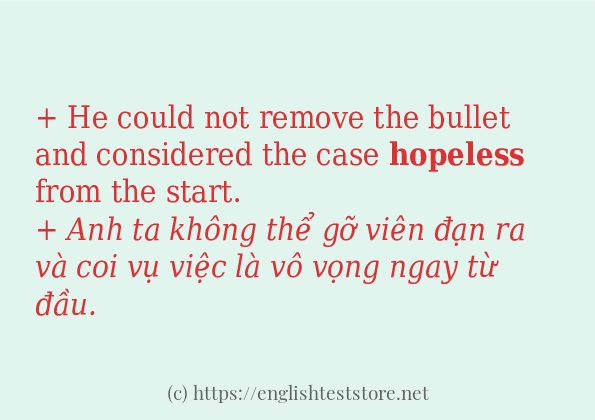 + He could not remove the bullet and considered the case hopeless from the start.
+ Anh ta không thể gỡ viên đạn ra và coi vụ việc là vô vọng ngay từ đầu.

(c) https://englishteststore.net